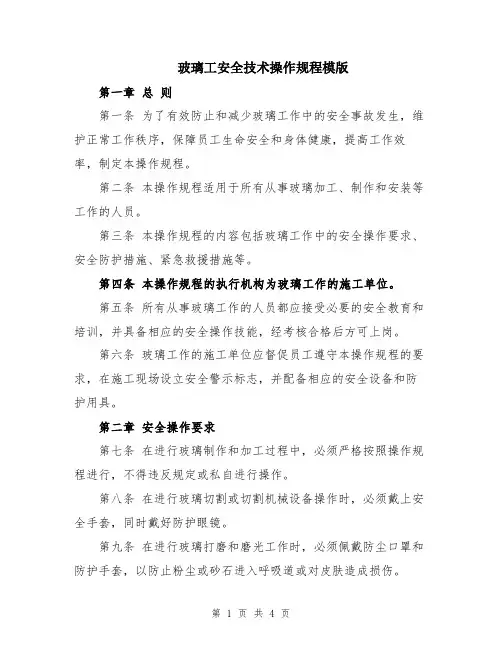 玻璃工安全技术操作规程模版

第一章 总 则

第一条 为了有效防止和减少玻璃工作中的安全事故发生，维护正常工作秩序，保障员工生命安全和身体健康，提高工作效率，制定本操作规程。

第二条 本操作规程适用于所有从事玻璃加工、制作和安装等工作的人员。

第三条 本操作规程的内容包括玻璃工作中的安全操作要求、安全防护措施、紧急救援措施等。

第四条 本操作规程的执行机构为玻璃工作的施工单位。

第五条 所有从事玻璃工作的人员都应接受必要的安全教育和培训，并具备相应的安全操作技能，经考核合格后方可上岗。

第六条 玻璃工作的施工单位应督促员工遵守本操作规程的要求，在施工现场设立安全警示标志，并配备相应的安全设备和防护用具。

第二章 安全操作要求

第七条 在进行玻璃制作和加工过程中，必须严格按照操作规程进行，不得违反规定或私自进行操作。

第八条 在进行玻璃切割或切割机械设备操作时，必须戴上安全手套，同时戴好防护眼镜。

第九条 在进行玻璃打磨和磨光工作时，必须佩戴防尘口罩和防护手套，以防止粉尘或砂石进入呼吸道或对皮肤造成损伤。

第 1 页 共 4 页